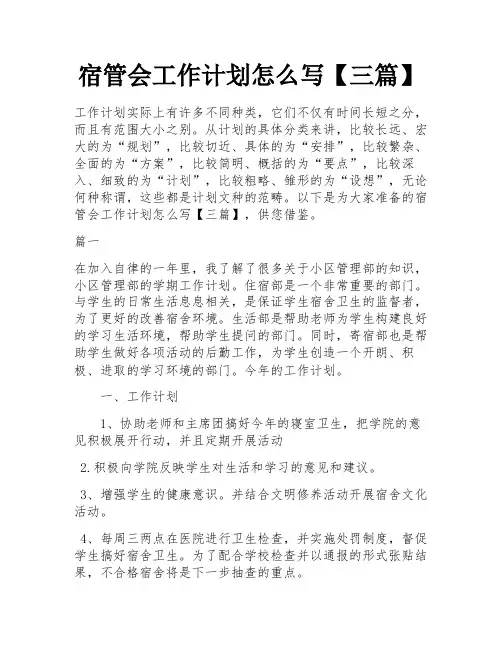 宿管会工作计划怎么写【三篇】

工作计划实际上有许多不同种类，它们不仅有时间长短之分，而且有范围大小之别。从计划的具体分类来讲，比较长远、宏大的为“规划”，比较切近、具体的为“安排”，比较繁杂、全面的为“方案”，比较简明、概括的为“要点”，比较深入、细致的为“计划”，比较粗略、雏形的为“设想”，无论何种称谓，这些都是计划文种的范畴。以下是为大家准备的宿管会工作计划怎么写【三篇】，供您借鉴。

篇一

在加入自律的一年里，我了解了很多关于小区管理部的知识，小区管理部的学期工作计划。住宿部是一个非常重要的部门。与学生的日常生活息息相关，是保证学生宿舍卫生的监督者，为了更好的改善宿舍环境。生活部是帮助老师为学生构建良好的学习生活环境，帮助学生提问的部门。同时，寄宿部也是帮助学生做好各项活动的后勤工作，为学生创造一个开朗、积极、进取的学习环境的部门。今年的工作计划。

一、工作计划

1、协助老师和主席团搞好今年的寝室卫生，把学院的意见积极展开行动，并且定期开展活动

2.积极向学院反映学生对生活和学习的意见和建议。

3、增强学生的健康意识。并结合文明修养活动开展宿舍文化活动。

4、每周三两点在医院进行卫生检查，并实施处罚制度，督促学生搞好宿舍卫生。为了配合学校检查并以通报的形式张贴结果，不合格宿舍将是下一步抽查的重点。